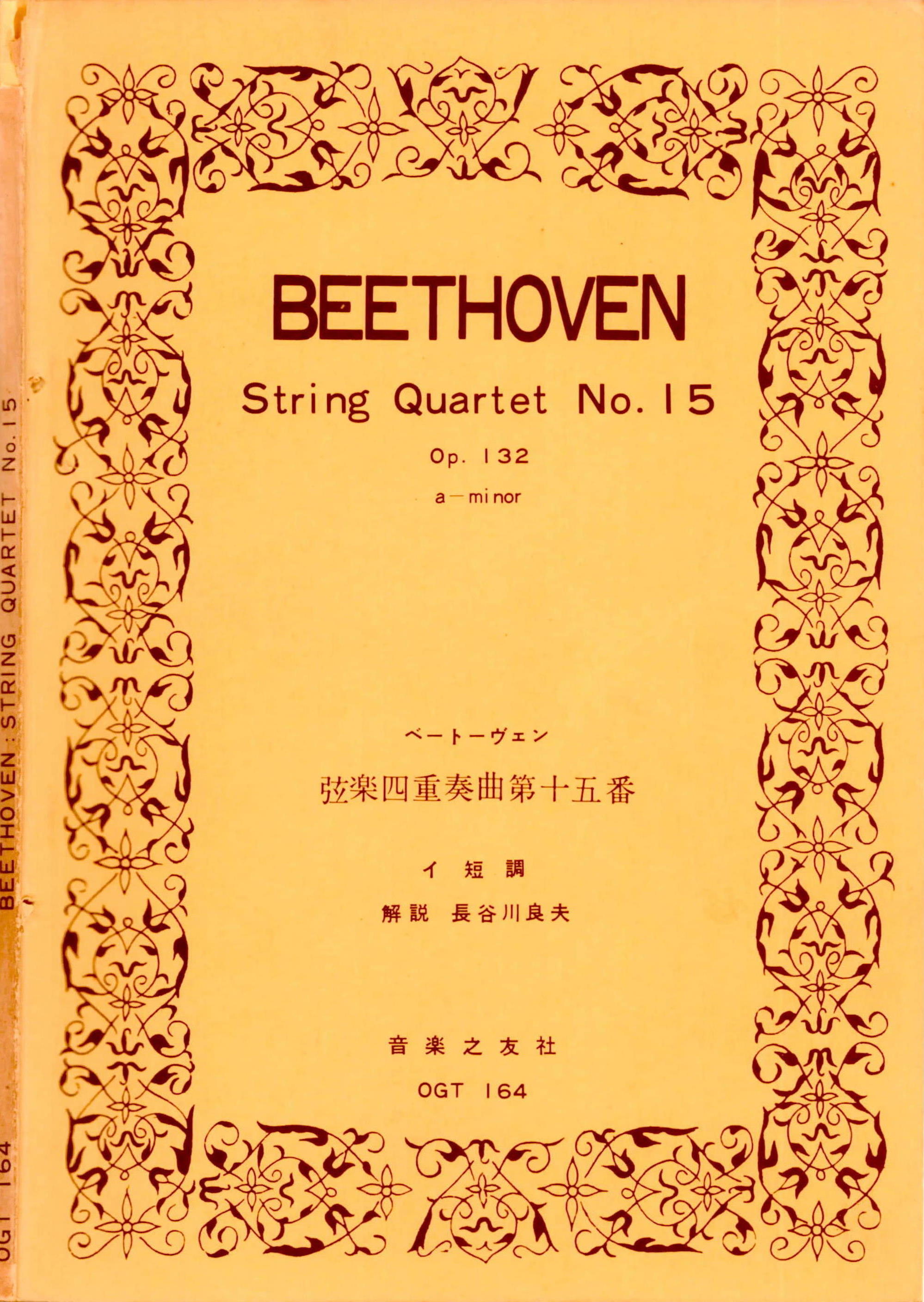 BEETHOVEN

String Quartet No. 15

Op. 132

a-minor

ベートーヴェン

弦楽四重奏曲第十五番

イ短調

解説 長谷川良夫

音楽之友社

OGT 164

BEETHOVEN: STRING QUARTET No. 15

OGT 164